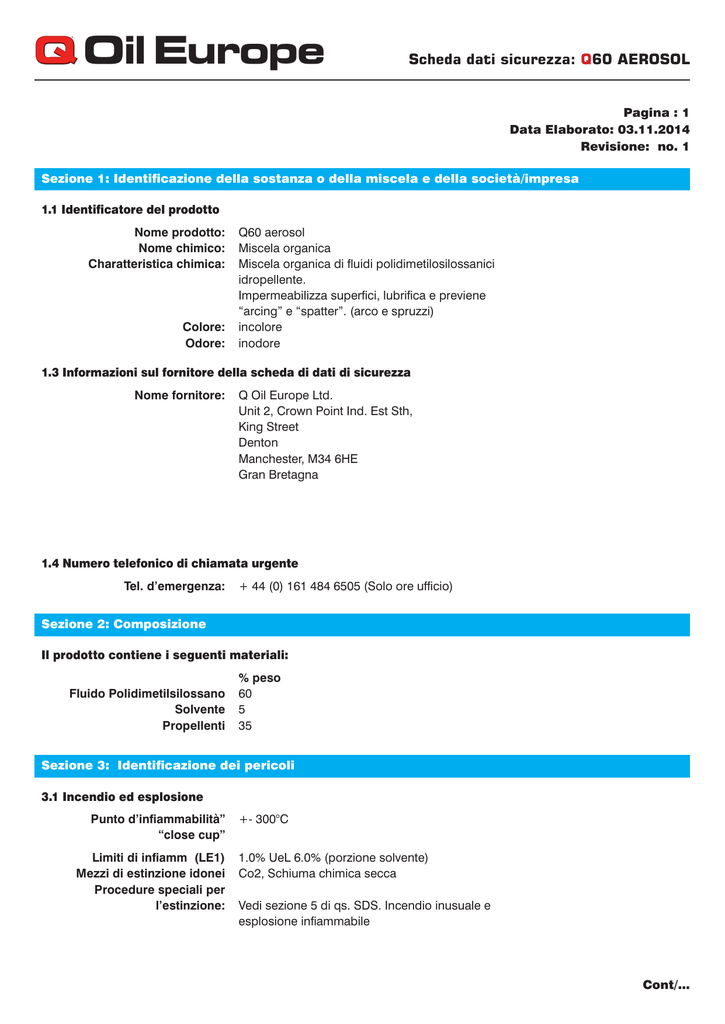 Q Oil Europe

Scheda dati sicurezza: Q60 AEROSOL

Pagina : 1
Data Elaborato: 03.11.2014
Revisione: no. 1

Sezione 1: Identificazione della sostanza o della miscela e della società/impresa

1.1 Identificatore del prodotto

Nome prodotto: Q60 aerosol
Nome chimico: Miscela organica
Charatteristica chimica: Miscela organica di fluidi polidimetilosilossanici idropellente.
Impermeabilizza superfici, lubrifica e previene “arcing” e “spatter”. (arco e spruzzi)
Colore: incolore
Odore: inodore

1.3 Informazioni sul fornitore della scheda di dati di sicurezza

Nome fornitore: Q Oil Europe Ltd.
Unit 2, Crown Point Ind. Est Sth,
King Street
Denton
Manchester, M34 6HE
Gran Bretagna

1.4 Numero telefonico di chiamata urgente

Tel. d’emergenza: + 44 (0) 161 484 6505 (Solo ore ufficio)

Sezione 2: Composizione

Il prodotto contiene i seguenti materiali:

| | % peso |
|---|---|
| Fluido Polidimetilsilossano | 60 |
| Solvente | 5 |
| Propellenti | 35 |

Sezione 3: Identificazione dei pericoli

3.1 Incendio ed esplosione

Punto d’infiammabilità” “close cup” +- 300°C

Limiti di infiamm (LE1) 1.0% UeL 6.0% (porzione solvente)
Mezzi di estinzione idonei Co2, Schiuma chimica secca
Procedure speciali per l’estinzione: Vedi sezione 5 di qs. SDS. Incendio inusuale e esplosione infiammabile

Cont/...